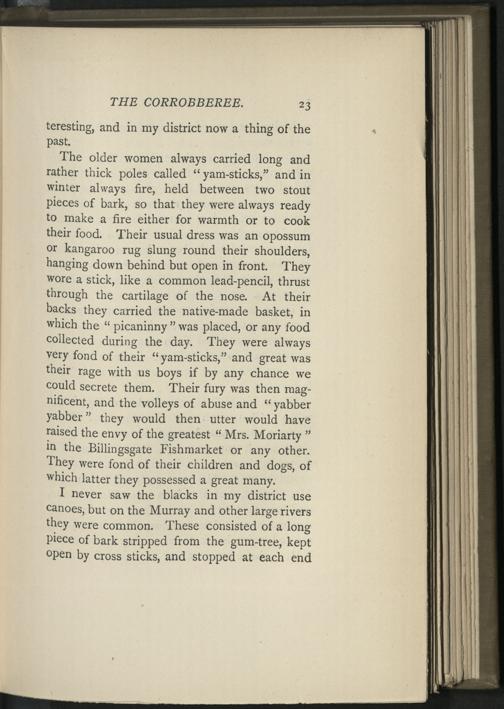 THE CORROBBEREE. 23

teresting, and in my district now a thing of the past.

The older women always carried long and rather thick poles called "yam-sticks," and in winter always fire, held between two stout pieces of bark, so that they were always ready to make a fire either for warmth or to cook their food. Their usual dress was an opossum or kangaroo rug slung round their shoulders, hanging down behind but open in front. They wore a stick, like a common lead-pencil, thrust through the cartilage of the nose. At their backs they carried the native-made basket, in which the "picaninny" was placed, or any food collected during the day. They were always very fond of their "yam-sticks," and great was their rage with us boys if by any chance we could secrete them. Their fury was then magnificent, and the volleys of abuse and "yabber yabber" they would then utter would have raised the envy of the greatest "Mrs. Moriarty" in the Billingsgate Fishmarket or any other. They were fond of their children and dogs, of which latter they possessed a great many.

I never saw the blacks in my district use canoes, but on the Murray and other large rivers they were common. These consisted of a long piece of bark stripped from the gum-tree, kept open by cross sticks, and stopped at each end